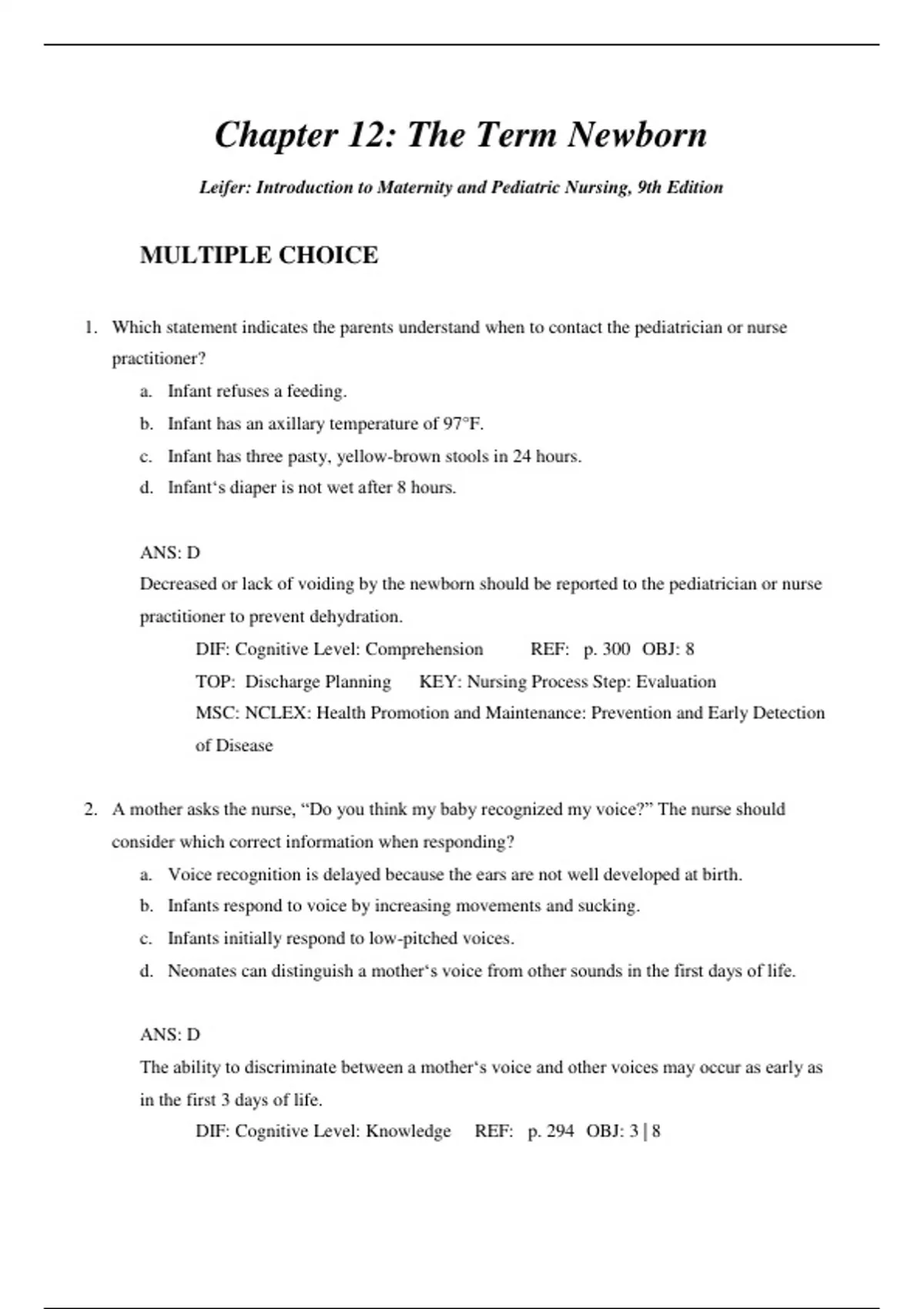 Chapter 12: The Term Newborn

Leifer: Introduction to Maternity and Pediatric Nursing, 9th Edition

MULTIPLE CHOICE

1. Which statement indicates the parents understand when to contact the pediatrician or nurse practitioner?
a. Infant refuses a feeding.
b. Infant has an axillary temperature of 97°F.
c. Infant has three pasty, yellow-brown stools in 24 hours.
d. Infant‘s diaper is not wet after 8 hours.

ANS: D
Decreased or lack of voiding by the newborn should be reported to the pediatrician or nurse practitioner to prevent dehydration.
DIF: Cognitive Level: Comprehension REF: p. 300 OBJ: 8
TOP: Discharge Planning KEY: Nursing Process Step: Evaluation
MSC: NCLEX: Health Promotion and Maintenance: Prevention and Early Detection of Disease

2. A mother asks the nurse, “Do you think my baby recognized my voice?” The nurse should consider which correct information when responding?
a. Voice recognition is delayed because the ears are not well developed at birth.
b. Infants respond to voice by increasing movements and sucking.
c. Infants initially respond to low-pitched voices.
d. Neonates can distinguish a mother‘s voice from other sounds in the first days of life.

ANS: D
The ability to discriminate between a mother‘s voice and other voices may occur as early as in the first 3 days of life.
DIF: Cognitive Level: Knowledge REF: p. 294 OBJ: 3 | 8